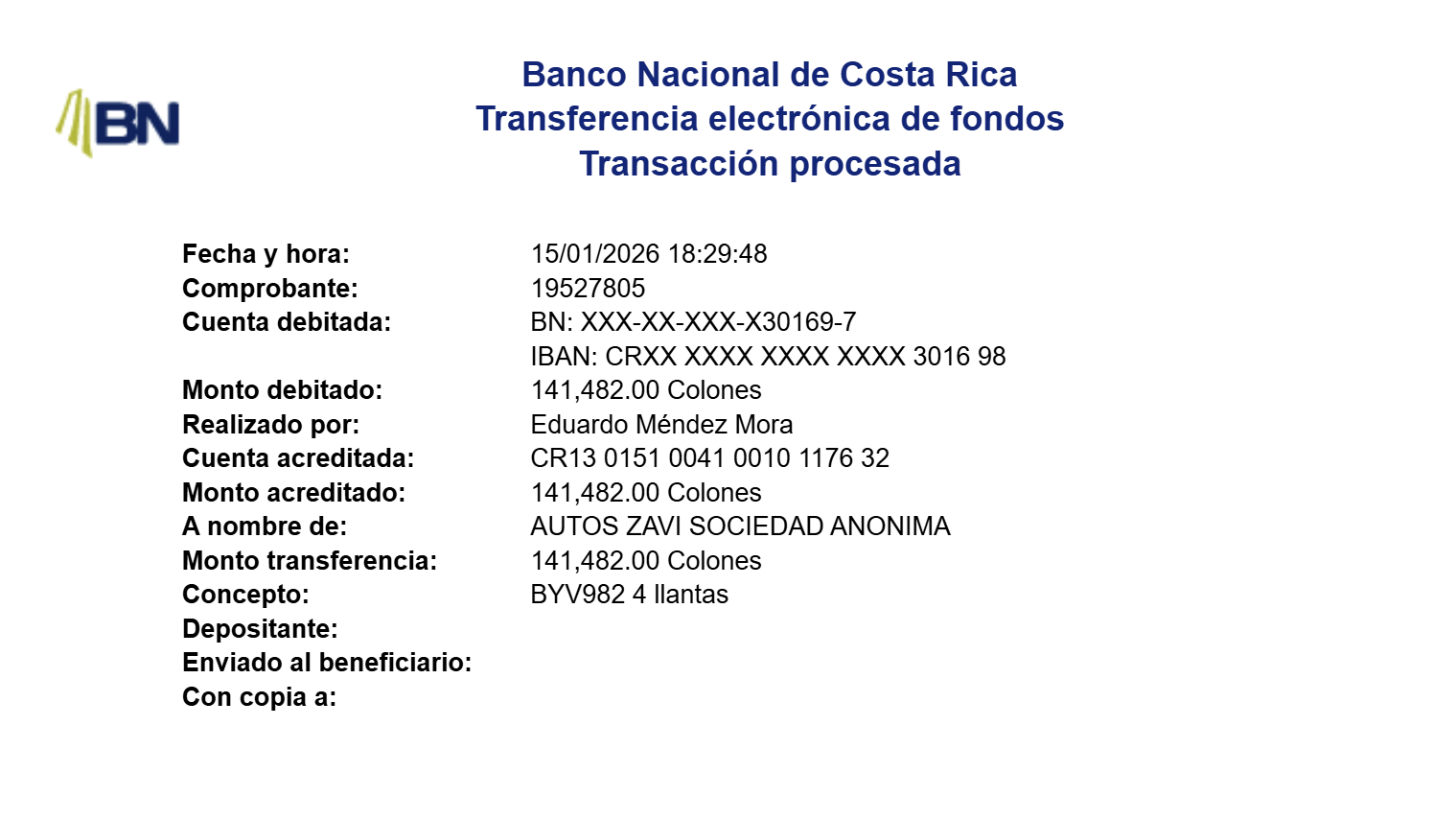 BN

Banco Nacional de Costa Rica
Transferencia electrónica de fondos
Transacción procesada

Fecha y hora: 15/01/2026 18:29:48
Comprobante: 19527805
Cuenta debitada: BN: XXX-XX-XXX-X30169-7
IBAN: CRXX XXXX XXXX XXXX 3016 98
Monto debitado: 141,482.00 Colones
Realizado por: Eduardo Méndez Mora
Cuenta acreditada: CR13 0151 0041 0010 1176 32
Monto acreditado: 141,482.00 Colones
A nombre de: AUTOS ZAVI SOCIEDAD ANONIMA
Monto transferencia: 141,482.00 Colones
Concepto: BYV982 4 llantas
Depositante:
Enviado al beneficiario:
Con copia a: